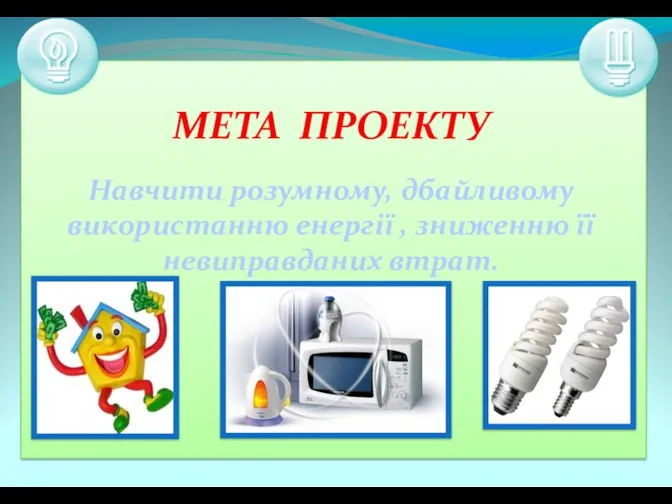 МЕТА ПРОЕКТУ

Навчити розумному, дбайливому використанню енергії , зниженню її невиправданих втрат.